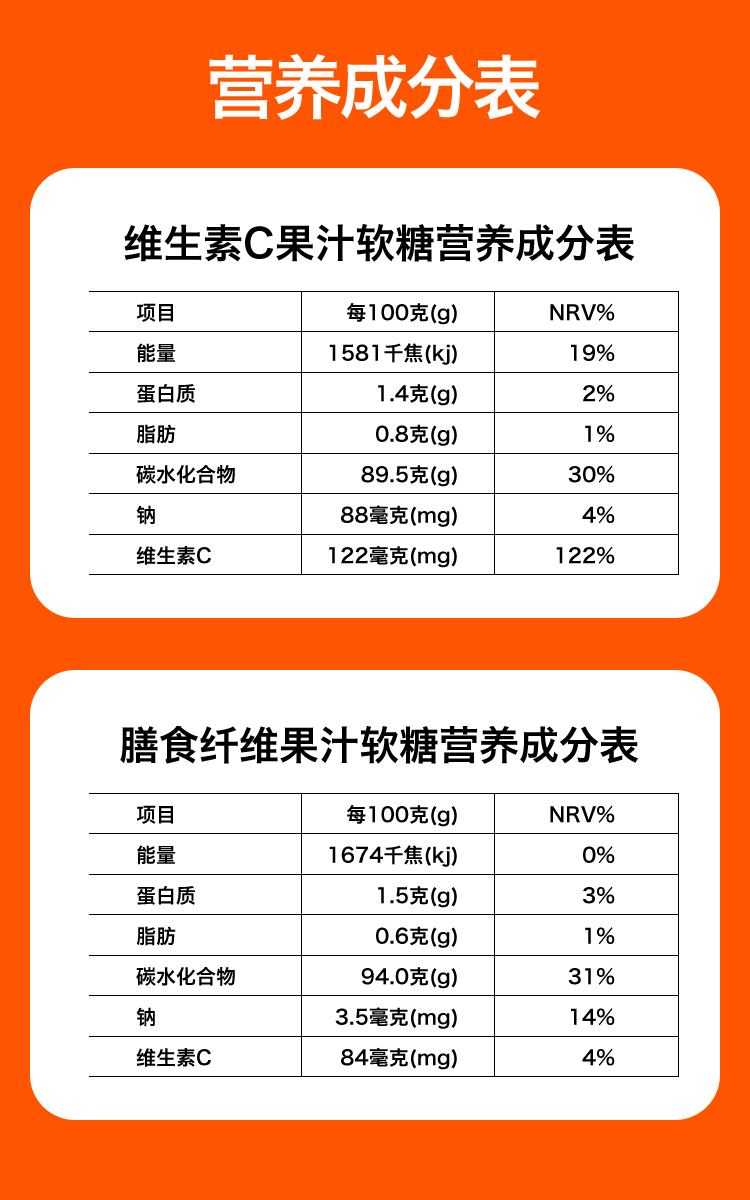 营养成分表

维生素C果汁软糖营养成分表

| 项目 | 每100克(g) | NRV% |
|---|---|---|
| 能量 | 1581千焦(kj) | 19% |
| 蛋白质 | 1.4克(g) | 2% |
| 脂肪 | 0.8克(g) | 1% |
| 碳水化合物 | 89.5克(g) | 30% |
| 钠 | 88毫克(mg) | 4% |
| 维生素C | 122毫克(mg) | 122% |

膳食纤维果汁软糖营养成分表

| 项目 | 每100克(g) | NRV% |
|---|---|---|
| 能量 | 1674千焦(kj) | 0% |
| 蛋白质 | 1.5克(g) | 3% |
| 脂肪 | 0.6克(g) | 1% |
| 碳水化合物 | 94.0克(g) | 31% |
| 钠 | 3.5毫克(mg) | 14% |
| 维生素C | 84毫克(mg) | 4% |